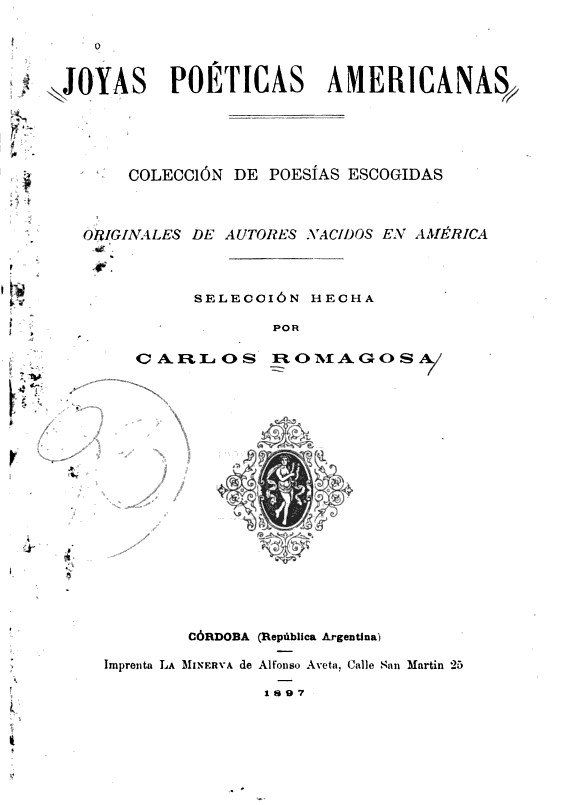 JOYAS POÉTICAS AMERICANAS

COLECCIÓN DE POESÍAS ESCOGIDAS

ORIGINALES DE AUTORES NACIDOS EN AMÉRICA

SELECCIÓN HECHA

POR

CARLOS ROMAGOSA

CÓRDOBA (República Argentina)

Imprenta LA MINERVA de Alfonso Aveta, Calle San Martin 25

1897